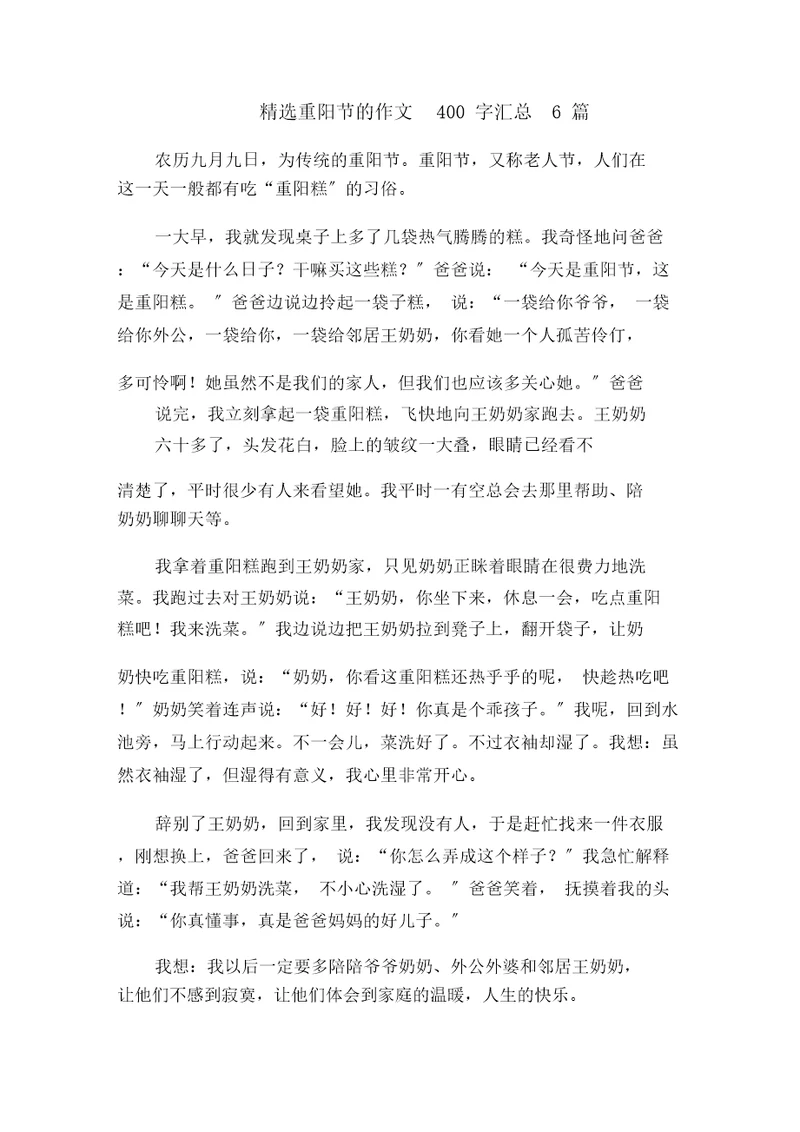 精选重阳节的作文 400 字汇总 6 篇

农历九月九日，为传统的重阳节。重阳节，又称老人节，人们在这一天一般都有吃“重阳糕”的习俗。

一大早，我就发现桌子上多了几袋热气腾腾的糕。我奇怪地问爸爸：“今天是什么日子？干嘛买这些糕？”爸爸说：“今天是重阳节，这是重阳糕。”爸爸边说边拎起一袋子糕，说：“一袋给你爷爷，一袋给你外公，一袋给你，一袋给邻居王奶奶，你看她一个人孤苦伶仃，

多可怜啊！她虽然不是我们的家人，但我们也应该多关心她。”爸爸说完，我立刻拿起一袋重阳糕，飞快地向王奶奶家跑去。王奶奶六十多了，头发花白，脸上的皱纹一大叠，眼睛已经看不

清楚了，平时很少有人来看望她。我平时一有空总会去那里帮助、陪奶奶聊聊天等。

我拿着重阳糕跑到王奶奶家，只见奶奶正眯着眼睛在很费力地洗菜。我跑过去对王奶奶说：“王奶奶，你坐下来，休息一会，吃点重阳糕吧！我来洗菜。”我边说边把王奶奶拉到凳子上，翻开袋子，让奶

奶快吃重阳糕，说：“奶奶，你看这重阳糕还热乎乎的呢，快趁热吃吧！”奶奶笑着连声说：“好！好！好！你真是个乖孩子。”我呢，回到水池旁，马上行动起来。不一会儿，菜洗好了。不过衣袖却湿了。我想：虽然衣袖湿了，但湿得有意义，我心里非常开心。

辞别了王奶奶，回到家里，我发现没有人，于是赶忙找来一件衣服，刚想换上，爸爸回来了，说：“你怎么弄成这个样子？”我急忙解释道：“我帮王奶奶洗菜，不小心洗湿了。”爸爸笑着，抚摸着我的头说：“你真懂事，真是爸爸妈妈的好儿子。”

我想：我以后一定要多陪陪爷爷奶奶、外公外婆和邻居王奶奶，让他们不感到寂寞，让他们体会到家庭的温暖，人生的快乐。